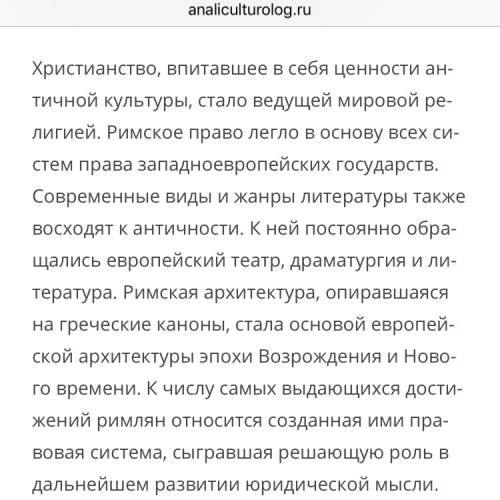 analiculturolog.ru

Христианство, впитавшее в себя ценности античной культуры, стало ведущей мировой религией. Римское право легло в основу всех систем права западноевропейских государств. Современные виды и жанры литературы также восходят к античности. К ней постоянно обращались европейский театр, драматургия и литература. Римская архитектура, опиравшаяся на греческие каноны, стала основой европейской архитектуры эпохи Возрождения и Нового времени. К числу самых выдающихся достижений римлян относится созданная ими правовая система, сыгравшая решающую роль в дальнейшем развитии юридической мысли.